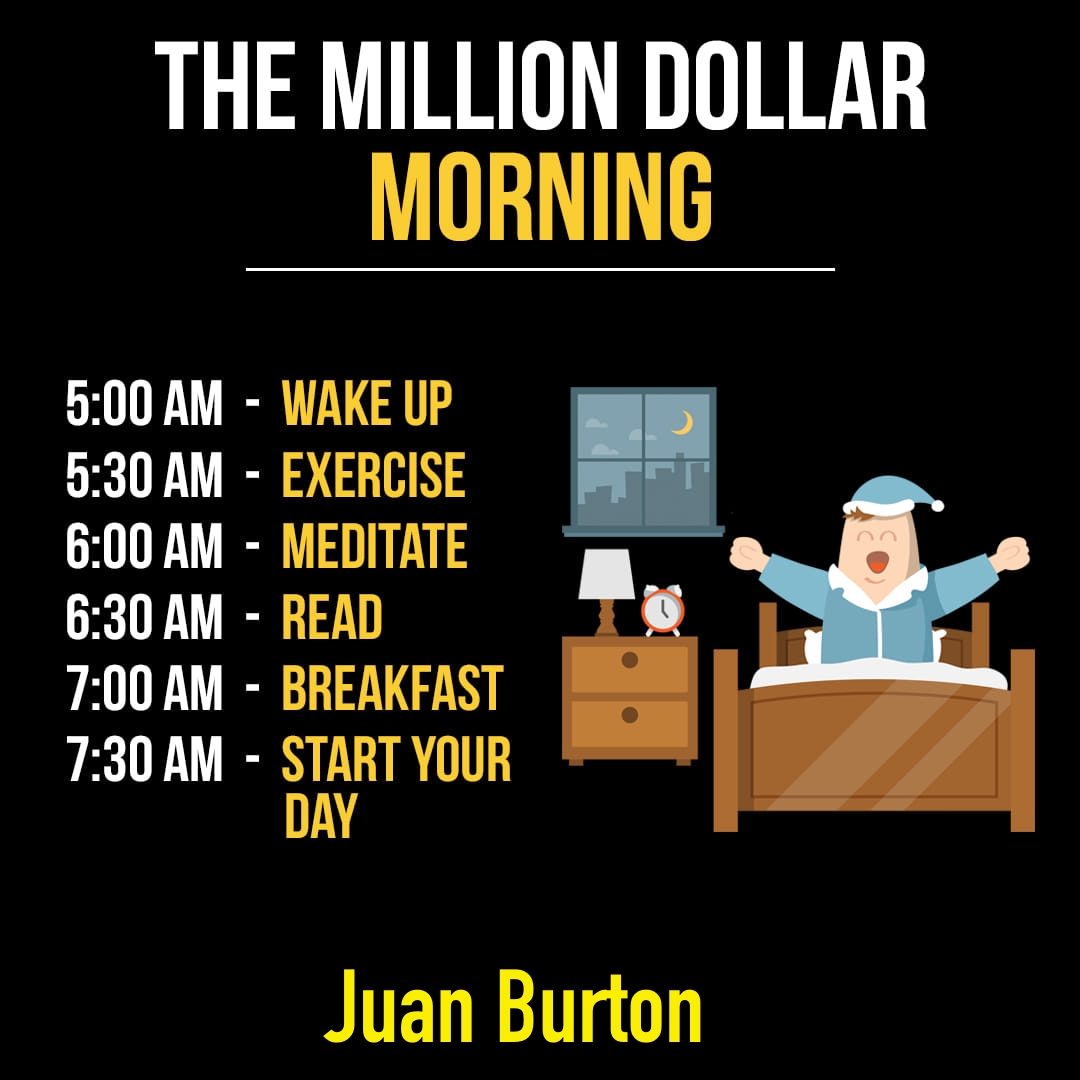 THE MILLION DOLLAR
MORNING

5:00 AM - WAKE UP
5:30 AM - EXERCISE
6:00 AM - MEDITATE
6:30 AM - READ
7:00 AM - BREAKFAST
7:30 AM - START YOUR DAY

Juan Burton